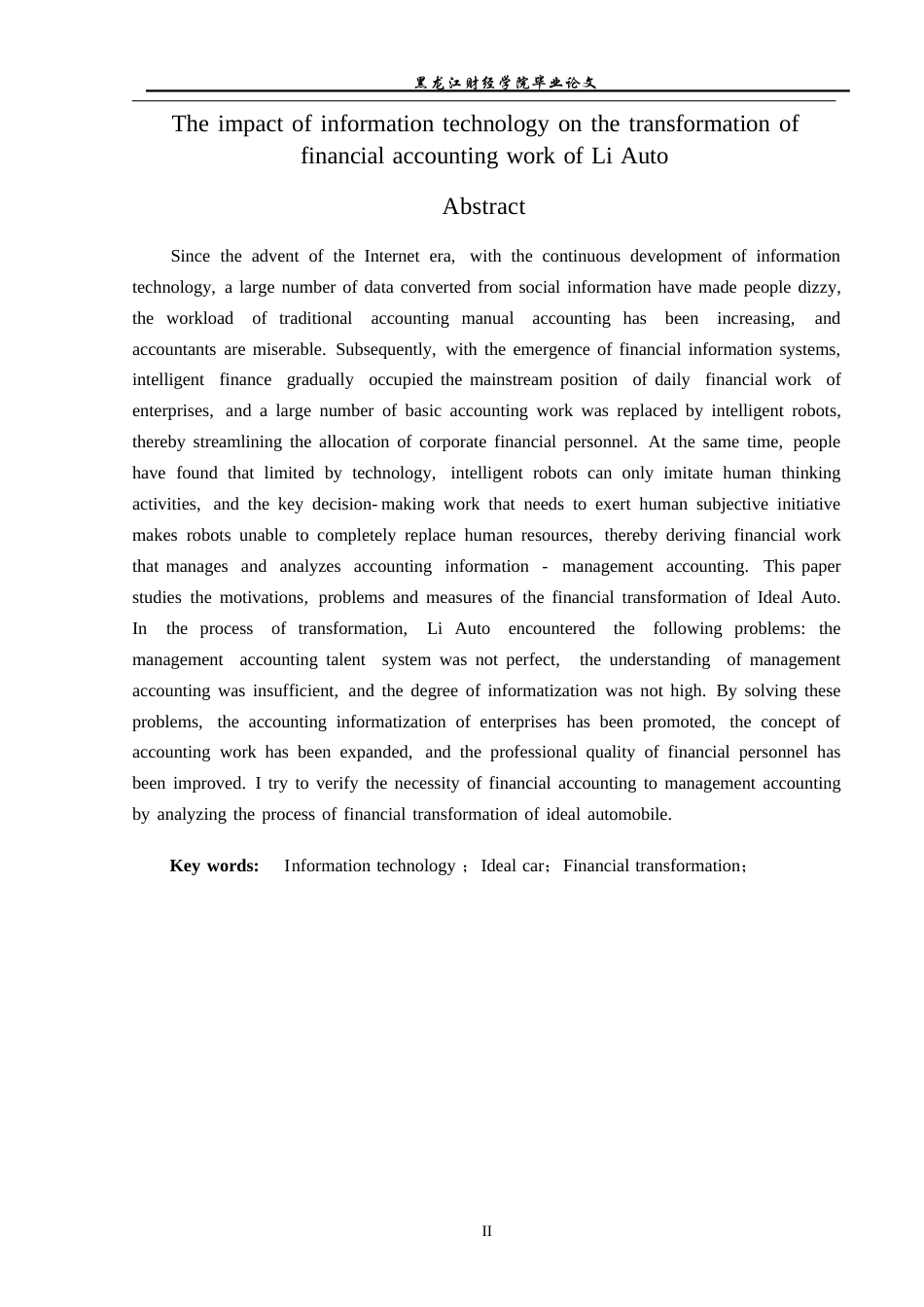 黑龙江财经学院毕业论文

The impact of information technology on the transformation of financial accounting work of Li Auto

Abstract

Since the advent of the Internet era, with the continuous development of information technology, a large number of data converted from social information have made people dizzy, the workload of traditional accounting manual accounting has been increasing, and accountants are miserable. Subsequently, with the emergence of financial information systems, intelligent finance gradually occupied the mainstream position of daily financial work of enterprises, and a large number of basic accounting work was replaced by intelligent robots, thereby streamlining the allocation of corporate financial personnel. At the same time, people have found that limited by technology, intelligent robots can only imitate human thinking activities, and the key decision-making work that needs to exert human subjective initiative makes robots unable to completely replace human resources, thereby deriving financial work that manages and analyzes accounting information - management accounting. This paper studies the motivations, problems and measures of the financial transformation of Ideal Auto. In the process of transformation, Li Auto encountered the following problems: the management accounting talent system was not perfect, the understanding of management accounting was insufficient, and the degree of informatization was not high. By solving these problems, the accounting informatization of enterprises has been promoted, the concept of accounting work has been expanded, and the professional quality of financial personnel has been improved. I try to verify the necessity of financial accounting to management accounting by analyzing the process of financial transformation of ideal automobile.

Key words: Information technology ; Ideal car; Financial transformation;

II